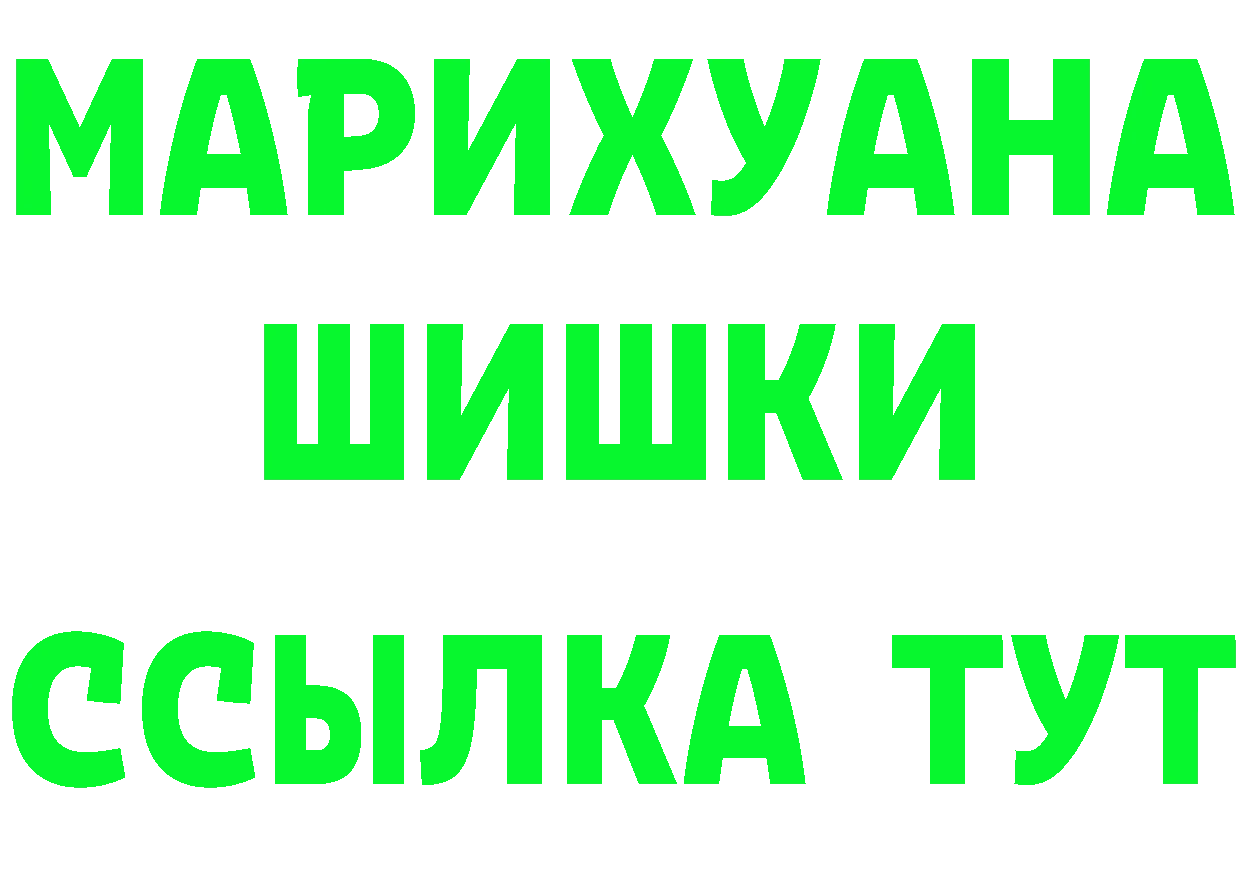 МАРИХУАНА
ШИШКИ
ССЫЛКА ТУТ